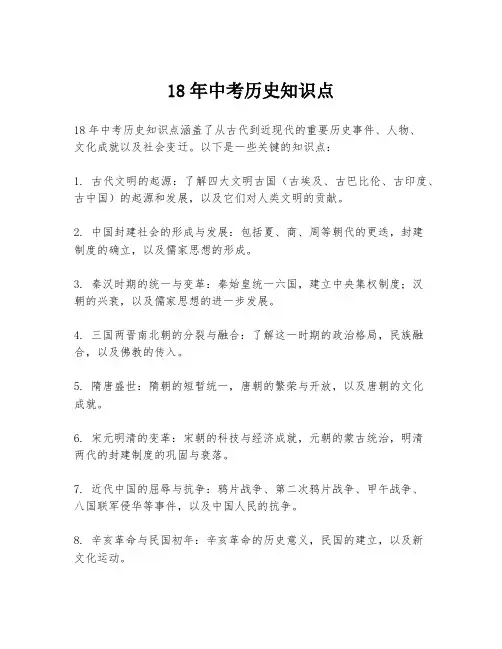 18年中考历史知识点

18年中考历史知识点涵盖了从古代到近现代的重要历史事件、人物、文化成就以及社会变迁。以下是一些关键的知识点：

1. 古代文明的起源：了解四大文明古国（古埃及、古巴比伦、古印度、古中国）的起源和发展，以及它们对人类文明的贡献。

2. 中国封建社会的形成与发展：包括夏、商、周等朝代的更迭，封建制度的确立，以及儒家思想的形成。

3. 秦汉时期的统一与变革：秦始皇统一六国，建立中央集权制度；汉朝的兴衰，以及儒家思想的进一步发展。

4. 三国两晋南北朝的分裂与融合：了解这一时期的政治格局，民族融合，以及佛教的传入。

5. 隋唐盛世：隋朝的短暂统一，唐朝的繁荣与开放，以及唐朝的文化成就。

6. 宋元明清的变革：宋朝的科技与经济成就，元朝的蒙古统治，明清两代的封建制度的巩固与衰落。

7. 近代中国的屈辱与抗争：鸦片战争、第二次鸦片战争、甲午战争、八国联军侵华等事件，以及中国人民的抗争。

8. 辛亥革命与民国初年：辛亥革命的历史意义，民国的建立，以及新文化运动。